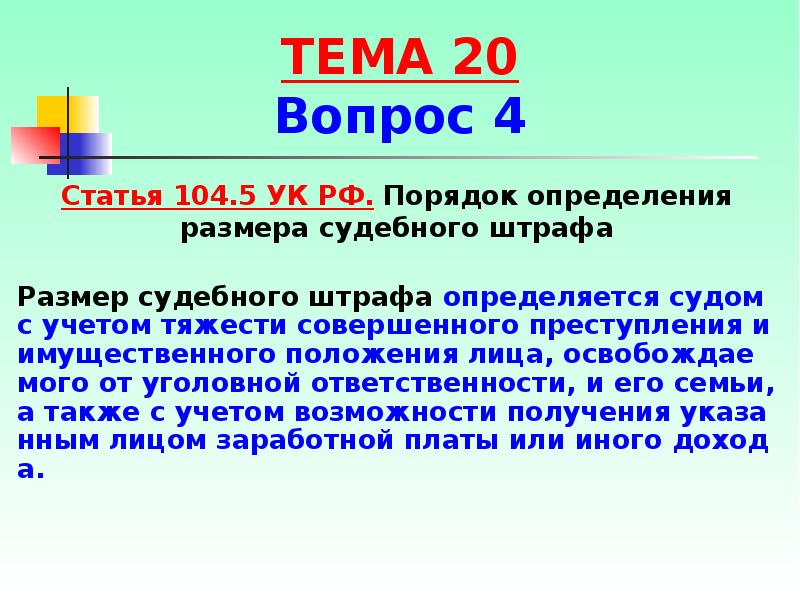 ТЕМА 20
Вопрос 4

Статья 104.5 УК РФ. Порядок определения размера судебного штрафа

Размер судебного штрафа определяется судом с учетом тяжести совершенного преступления и имущественного положения лица, освобождае мого от уголовной ответственности, и его семьи, а также с учетом возможности получения указа нным лицом заработной платы или иного доход а.